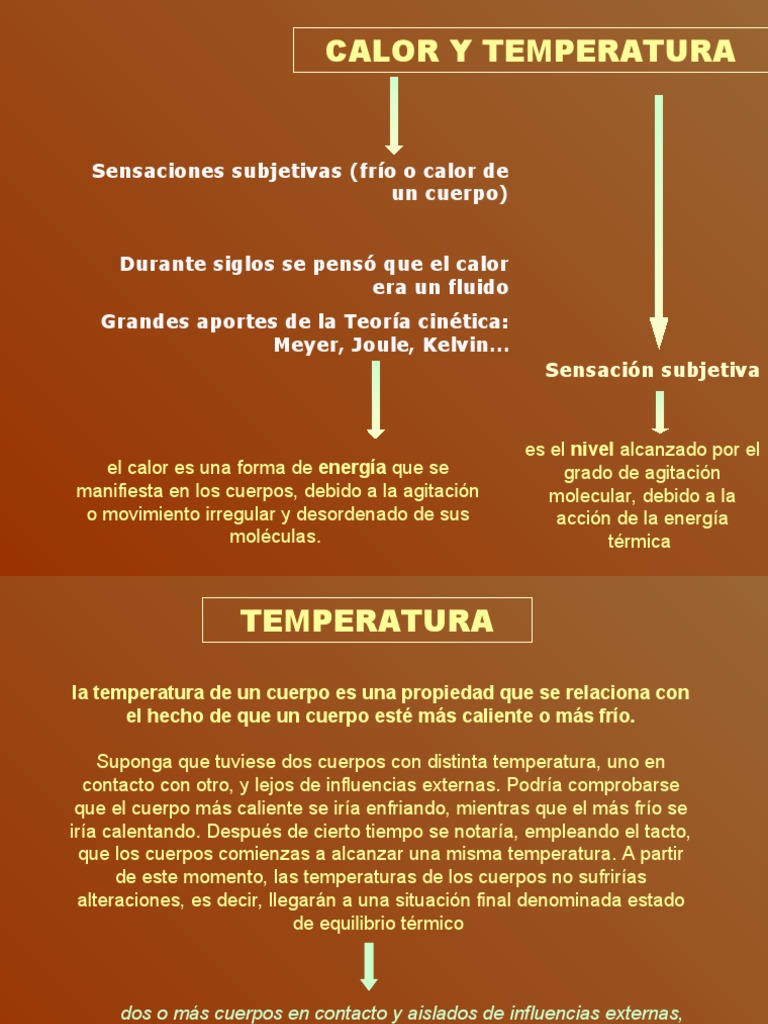 CALOR Y TEMPERATURA

Sensaciones subjetivas (frío o calor de un cuerpo)

Durante siglos se pensó que el calor era un fluido

Grandes aportes de la Teoría cinética: Meyer, Joule, Kelvin...

el calor es una forma de energía que se manifiesta en los cuerpos, debido a la agitación o movimiento irregular y desordenado de sus moléculas.

Sensación subjetiva

es el nivel alcanzado por el grado de agitación molecular, debido a la acción de la energía térmica

TEMPERATURA

la temperatura de un cuerpo es una propiedad que se relaciona con el hecho de que un cuerpo esté más caliente o más frío.

Suponga que tuviese dos cuerpos con distinta temperatura, uno en contacto con otro, y lejos de influencias externas. Podría comprobarse que el cuerpo más caliente se iría enfriando, mientras que el más frío se iría calentando. Después de cierto tiempo se notaría, empleando el tacto, que los cuerpos comienzas a alcanzar una misma temperatura. A partir de este momento, las temperaturas de los cuerpos no sufrirías alteraciones, es decir, llegarán a una situación final denominada estado de equilibrio térmico

dos o más cuerpos en contacto y aislados de influencias externas,